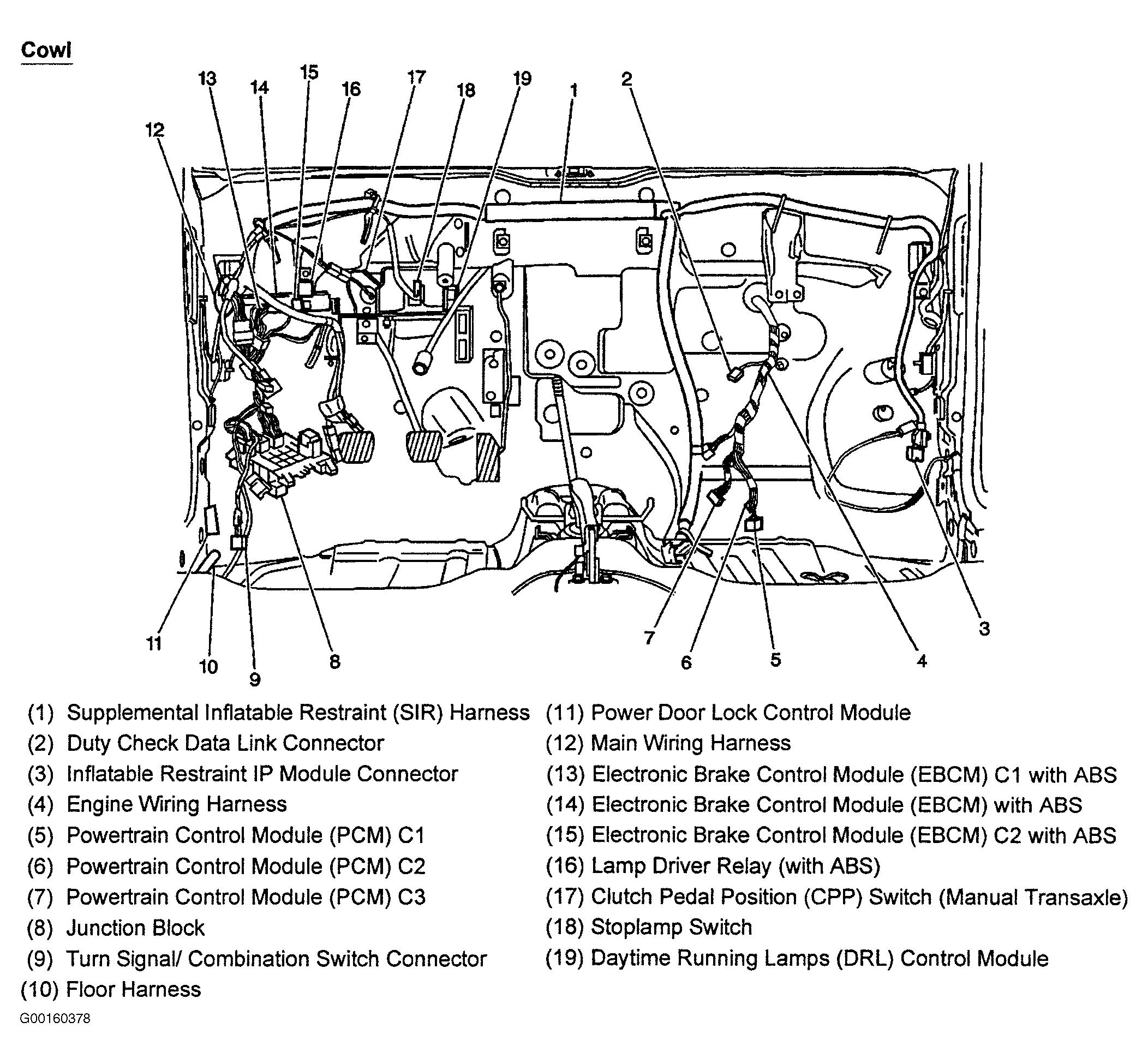 Cowl

13 14 15 16 17 18 19 1 2

12

11 10 9 8 7 6 5 4 3

(1) Supplemental Inflatable Restraint (SIR) Harness
(2) Duty Check Data Link Connector
(3) Inflatable Restraint IP Module Connector
(4) Engine Wiring Harness
(5) Powertrain Control Module (PCM) C1
(6) Powertrain Control Module (PCM) C2
(7) Powertrain Control Module (PCM) C3
(8) Junction Block
(9) Turn Signal/ Combination Switch Connector
(10) Floor Harness

(11) Power Door Lock Control Module
(12) Main Wiring Harness
(13) Electronic Brake Control Module (EBCM) C1 with ABS
(14) Electronic Brake Control Module (EBCM) with ABS
(15) Electronic Brake Control Module (EBCM) C2 with ABS
(16) Lamp Driver Relay (with ABS)
(17) Clutch Pedal Position (CPP) Switch (Manual Transaxle)
(18) Stoplamp Switch
(19) Daytime Running Lamps (DRL) Control Module

G00160378